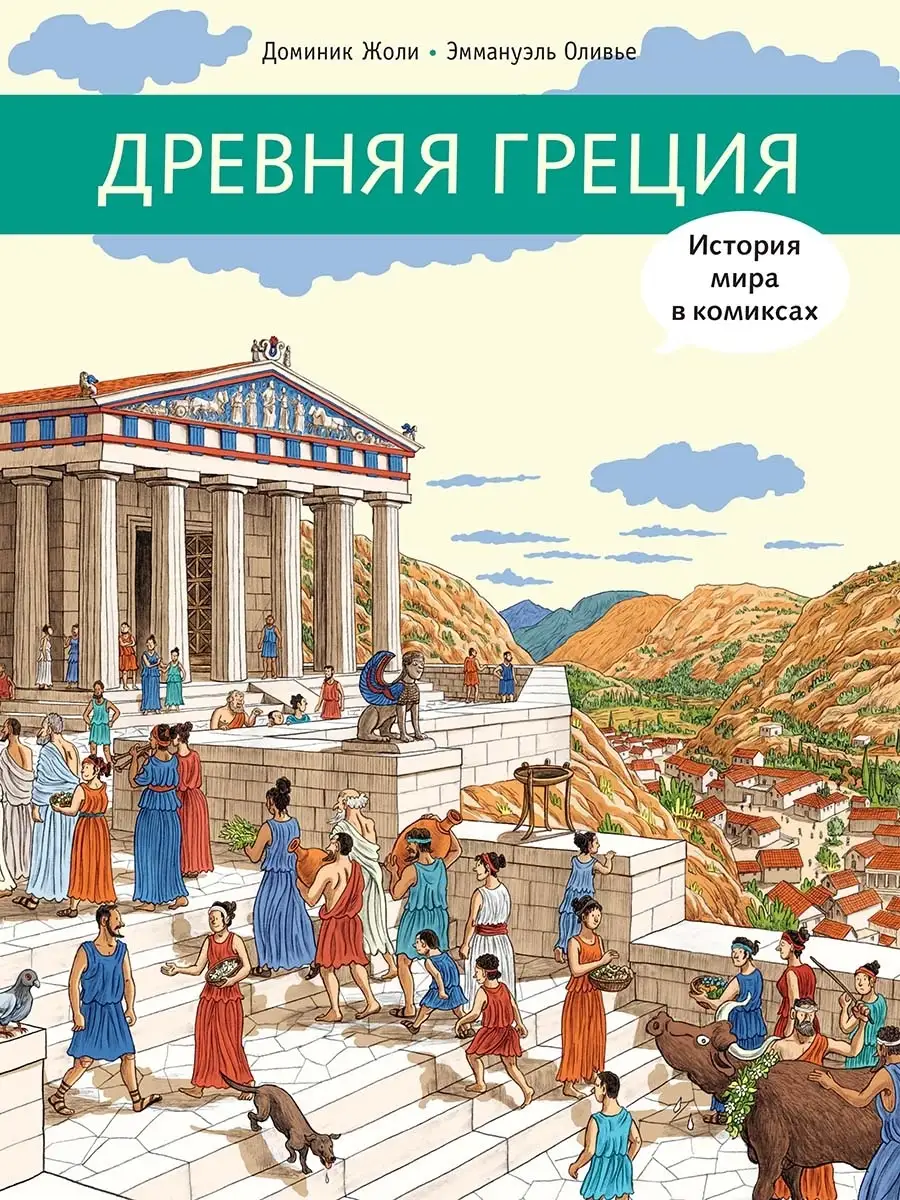 Доминик Жоли • Эммануэль Оливье

ДРЕВНЯЯ ГРЕЦИЯ

История мира в комиксах